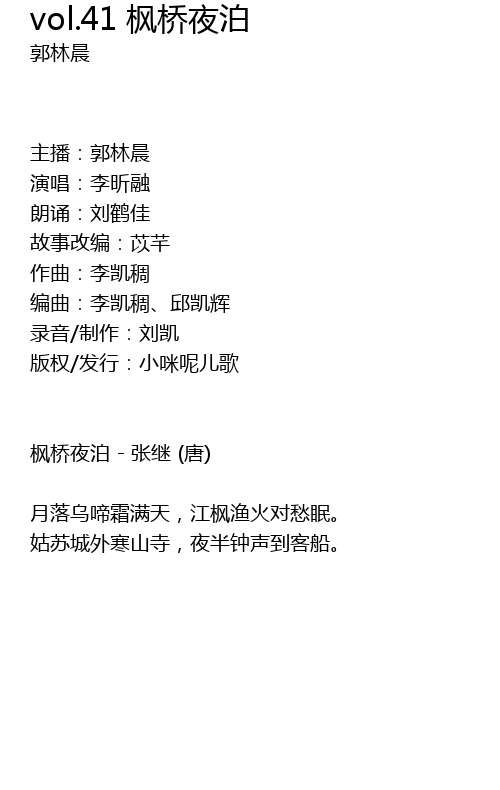 vol.41 枫桥夜泊
郭林晨

主播：郭林晨
演唱：李昕融
朗诵：刘鹤佳
故事改编：苡芊
作曲：李凯稠
编曲：李凯稠、邱凯辉
录音/制作：刘凯
版权/发行：小咪呢儿歌

枫桥夜泊 - 张继 (唐)

月落乌啼霜满天，江枫渔火对愁眠。
姑苏城外寒山寺，夜半钟声到客船。